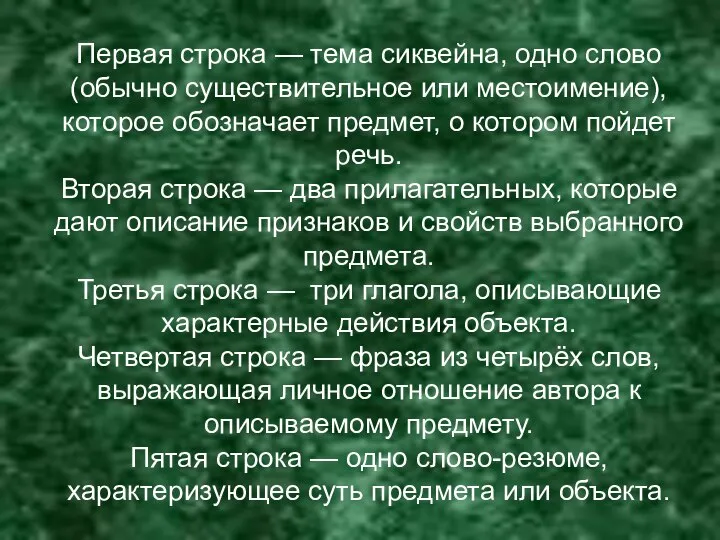 Первая строка — тема сиквейна, одно слово (обычно существительное или местоимение), которое обозначает предмет, о котором пойдет речь.
Вторая строка — два прилагательных, которые дают описание признаков и свойств выбранного предмета.
Третья строка — три глагола, описывающие характерные действия объекта.
Четвертая строка — фраза из четырёх слов, выражающая личное отношение автора к описываемому предмету.
Пятая строка — одно слово-резюме, характеризующее суть предмета или объекта.